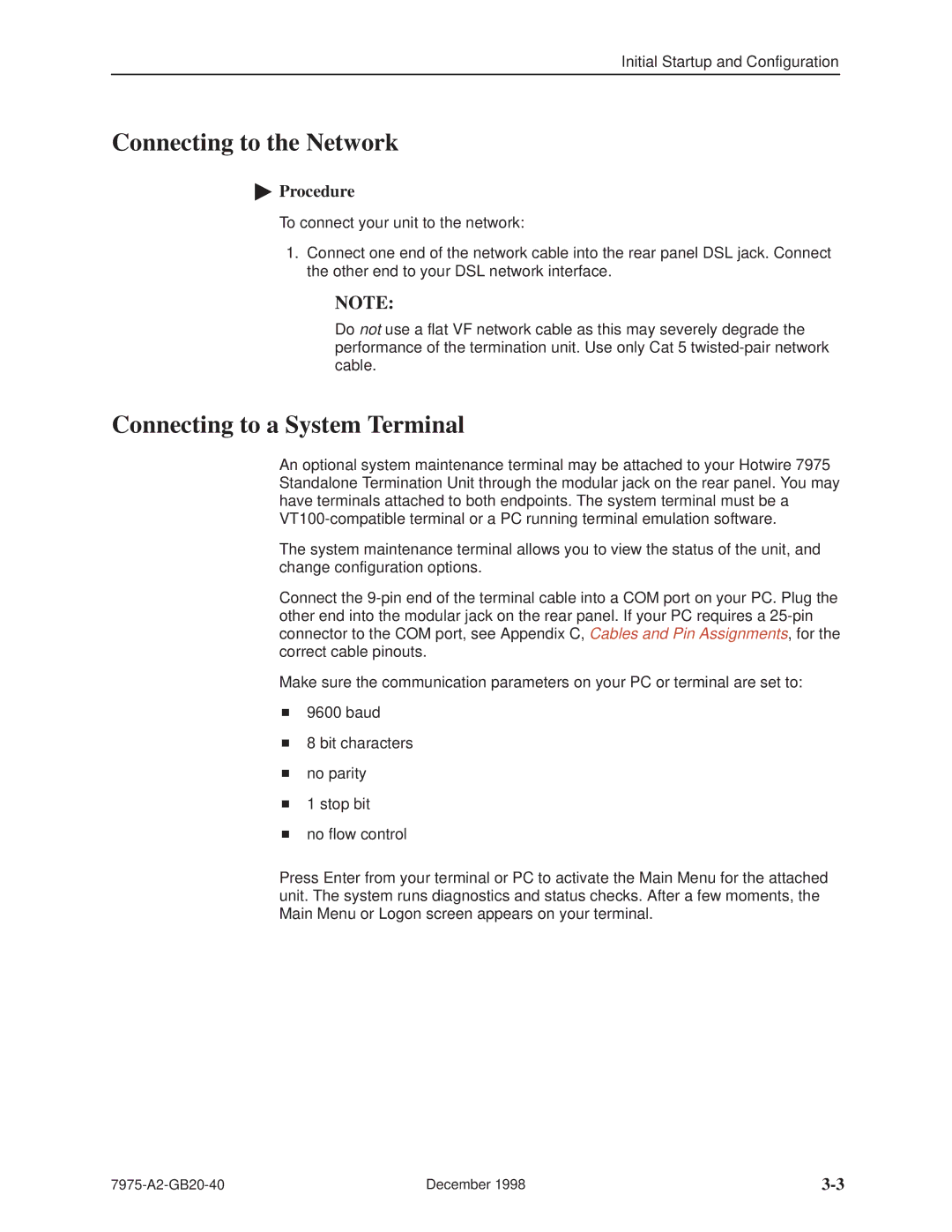 Initial Startup and Configuration

Connecting to the Network

Procedure

To connect your unit to the network:

1. Connect one end of the network cable into the rear panel DSL jack. Connect the other end to your DSL network interface.

NOTE:

Do not use a flat VF network cable as this may severely degrade the performance of the termination unit. Use only Cat 5 twisted-pair network cable.

Connecting to a System Terminal

An optional system maintenance terminal may be attached to your Hotwire 7975 Standalone Termination Unit through the modular jack on the rear panel. You may have terminals attached to both endpoints. The system terminal must be a VT100-compatible terminal or a PC running terminal emulation software.

The system maintenance terminal allows you to view the status of the unit, and change configuration options.

Connect the 9-pin end of the terminal cable into a COM port on your PC. Plug the other end into the modular jack on the rear panel. If your PC requires a 25-pin connector to the COM port, see Appendix C, Cables and Pin Assignments, for the correct cable pinouts.

Make sure the communication parameters on your PC or terminal are set to:

9600 baud

8 bit characters

no parity

1 stop bit

no flow control

Press Enter from your terminal or PC to activate the Main Menu for the attached unit. The system runs diagnostics and status checks. After a few moments, the Main Menu or Logon screen appears on your terminal.

7975-A2-GB20-40

December 1998

3-3